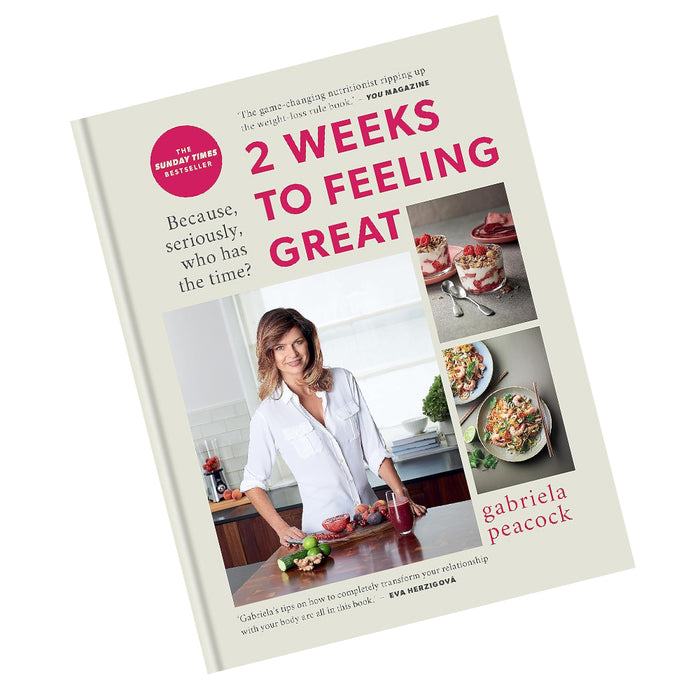 'The game-changing nutritionist ripping up the weight-loss rule book.' – YOU MAGAZINE

THE SUNDAY TIMES BESTSELLER

2 WEEKS TO FEELING GREAT

Because, seriously, who has the time?

gabriela peacock

'Gabriela's tips on how to completely transform your relationship with your body are all in this book.' – EVA HERZIGOVÁ